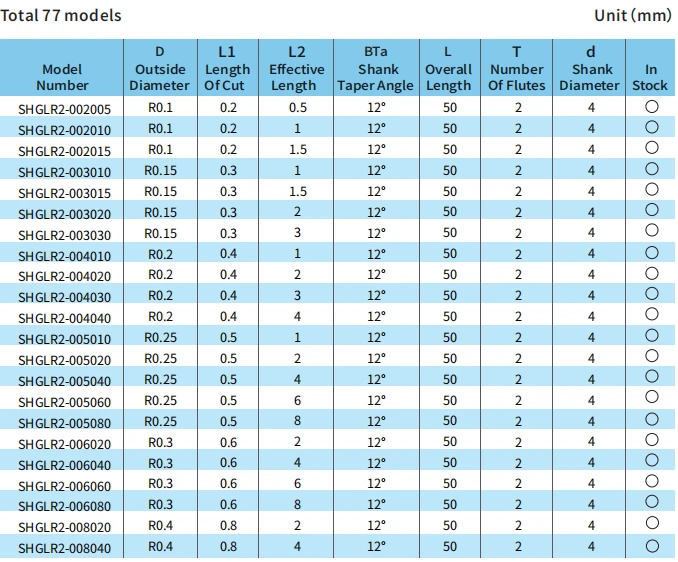 Total 77 models

Unit (mm)

| Model Number | D Outside Diameter | L1 Length Of Cut | L2 Effective Length | BTa Shank Taper Angle | L Overall Length | T Number Of Flutes | d Shank Diameter | In Stock |
|---|---|---|---|---|---|---|---|---|
| SHGLR2-002005 | R0.1 | 0.2 | 0.5 | 12° | 50 | 2 | 4 | ○ |
| SHGLR2-002010 | R0.1 | 0.2 | 1 | 12° | 50 | 2 | 4 | ○ |
| SHGLR2-002015 | R0.1 | 0.2 | 1.5 | 12° | 50 | 2 | 4 | ○ |
| SHGLR2-003010 | R0.15 | 0.3 | 1 | 12° | 50 | 2 | 4 | ○ |
| SHGLR2-003015 | R0.15 | 0.3 | 1.5 | 12° | 50 | 2 | 4 | ○ |
| SHGLR2-003020 | R0.15 | 0.3 | 2 | 12° | 50 | 2 | 4 | ○ |
| SHGLR2-003030 | R0.15 | 0.3 | 3 | 12° | 50 | 2 | 4 | ○ |
| SHGLR2-004010 | R0.2 | 0.4 | 1 | 12° | 50 | 2 | 4 | ○ |
| SHGLR2-004020 | R0.2 | 0.4 | 2 | 12° | 50 | 2 | 4 | ○ |
| SHGLR2-004030 | R0.2 | 0.4 | 3 | 12° | 50 | 2 | 4 | ○ |
| SHGLR2-004040 | R0.2 | 0.4 | 4 | 12° | 50 | 2 | 4 | ○ |
| SHGLR2-005010 | R0.25 | 0.5 | 1 | 12° | 50 | 2 | 4 | ○ |
| SHGLR2-005020 | R0.25 | 0.5 | 2 | 12° | 50 | 2 | 4 | ○ |
| SHGLR2-005040 | R0.25 | 0.5 | 4 | 12° | 50 | 2 | 4 | ○ |
| SHGLR2-005060 | R0.25 | 0.5 | 6 | 12° | 50 | 2 | 4 | ○ |
| SHGLR2-005080 | R0.25 | 0.5 | 8 | 12° | 50 | 2 | 4 | ○ |
| SHGLR2-006020 | R0.3 | 0.6 | 2 | 12° | 50 | 2 | 4 | ○ |
| SHGLR2-006040 | R0.3 | 0.6 | 4 | 12° | 50 | 2 | 4 | ○ |
| SHGLR2-006060 | R0.3 | 0.6 | 6 | 12° | 50 | 2 | 4 | ○ |
| SHGLR2-006080 | R0.3 | 0.6 | 8 | 12° | 50 | 2 | 4 | ○ |
| SHGLR2-008020 | R0.4 | 0.8 | 2 | 12° | 50 | 2 | 4 | ○ |
| SHGLR2-008040 | R0.4 | 0.8 | 4 | 12° | 50 | 2 | 4 | ○ |